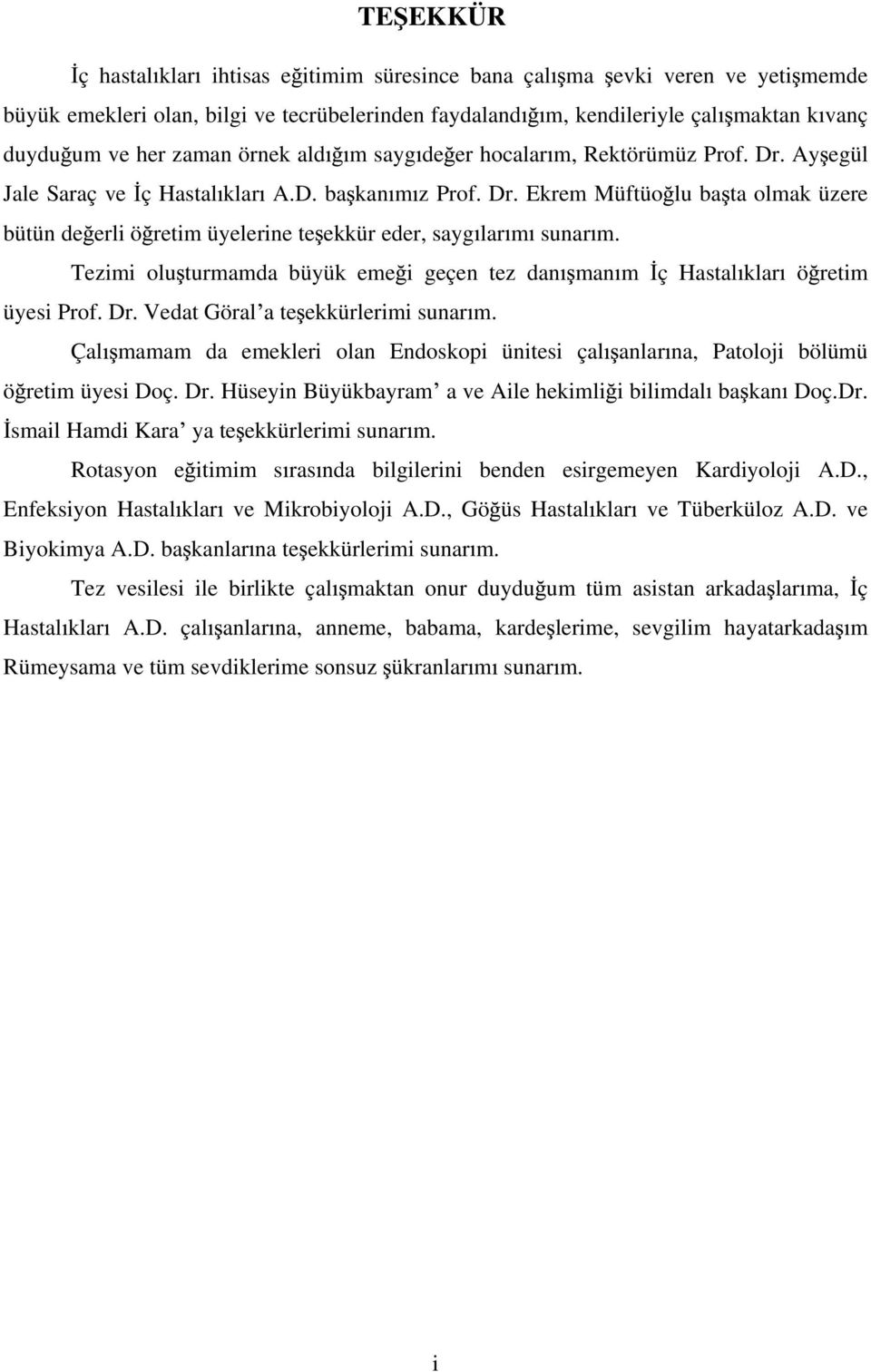 TEŞEKKÜR

İç hastalıkları ihtisas eğitimim süresince bana çalışma şevki veren ve yetişmemde büyük emekleri olan, bilgi ve tecrübelerinden faydalandığım, kendileriyle çalışmaktan kıvanç duyduğum ve her zaman örnek aldığım saygıdeğer hocalarım, Rektörümüz Prof. Dr. Ayşegül Jale Saraç ve İç Hastalıkları A.D. başkanımız Prof. Dr. Ekrem Müftüoğlu başta olmak üzere bütün değerli öğretim üyelerine teşekkür eder, saygılarımı sunarım.

Tezimi oluşturmamda büyük emeği geçen tez danışmanım İç Hastalıkları öğretim üyesi Prof. Dr. Vedat Göral'a teşekkürlerimi sunarım.

Çalışmamam da emekleri olan Endoskopi ünitesi çalışanlarına, Patoloji bölümü öğretim üyesi Doç. Dr. Hüseyin Büyükbayram' a ve Aile hekimliği bilimdalı başkanı Doç.Dr. İsmail Hamdi Kara' ya teşekkürlerimi sunarım.

Rotasyon eğitimim sırasında bilgilerini benden esirgemeyen Kardiyoloji A.D., Enfeksiyon Hastalıkları ve Mikrobiyoloji A.D., Göğüs Hastalıkları ve Tüberküloz A.D. ve Biyokimya A.D. başkanlarına teşekkürlerimi sunarım.

Tez vesilesi ile birlikte çalışmaktan onur duyduğum tüm asistan arkadaşlarıma, İç Hastalıkları A.D. çalışanlarına, anneme, babama, kardeşlerime, sevgilim hayatarkadaşım Rümeysama ve tüm sevdiklerime sonsuz şükranlarımı sunarım.

i